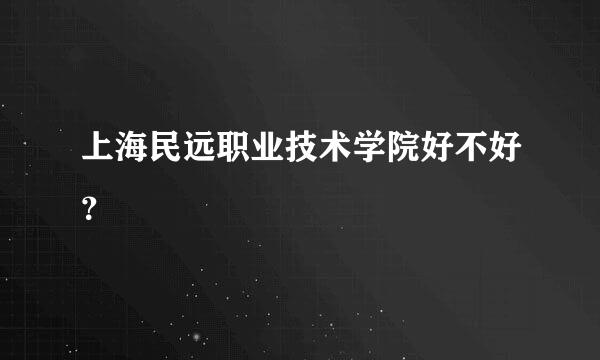 上海民远职业技术学院好不好?